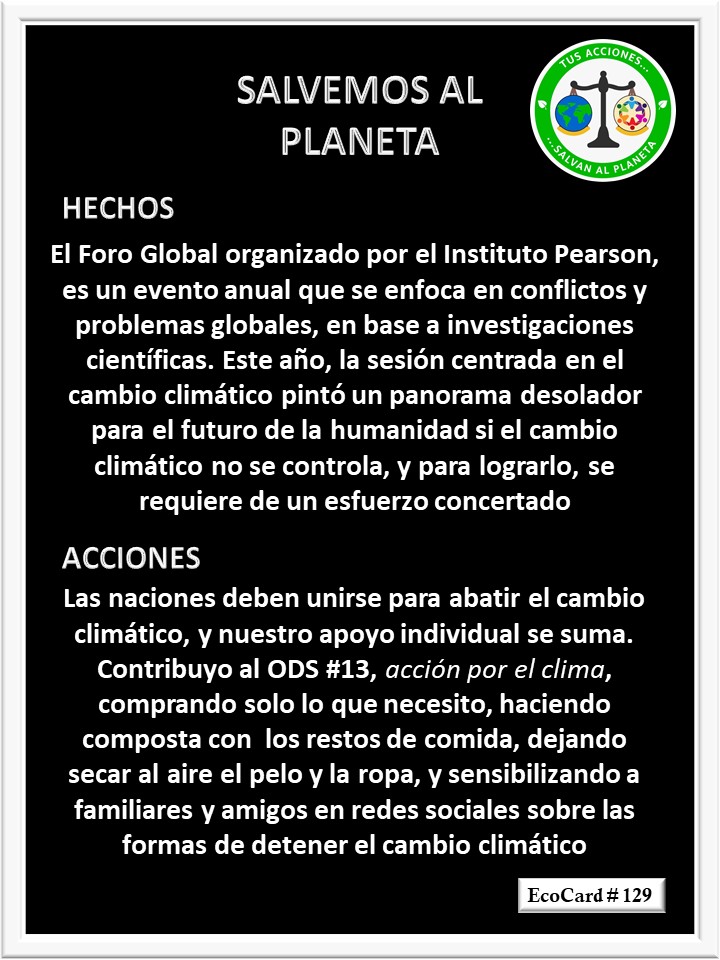 SALVEMOS AL PLANETA

TUS ACCIONES...
...SALVAN AL PLANETA

HECHOS

El Foro Global organizado por el Instituto Pearson, es un evento anual que se enfoca en conflictos y problemas globales, en base a investigaciones científicas. Este año, la sesión centrada en el cambio climático pintó un panorama desolador para el futuro de la humanidad si el cambio climático no se controla, y para lograrlo, se requiere de un esfuerzo concertado

ACCIONES

Las naciones deben unirse para abatir el cambio climático, y nuestro apoyo individual se suma. Contribuyo al ODS #13, acción por el clima, comprando solo lo que necesito, haciendo composta con los restos de comida, dejando secar al aire el pelo y la ropa, y sensibilizando a familiares y amigos en redes sociales sobre las formas de detener el cambio climático

EcoCard # 129